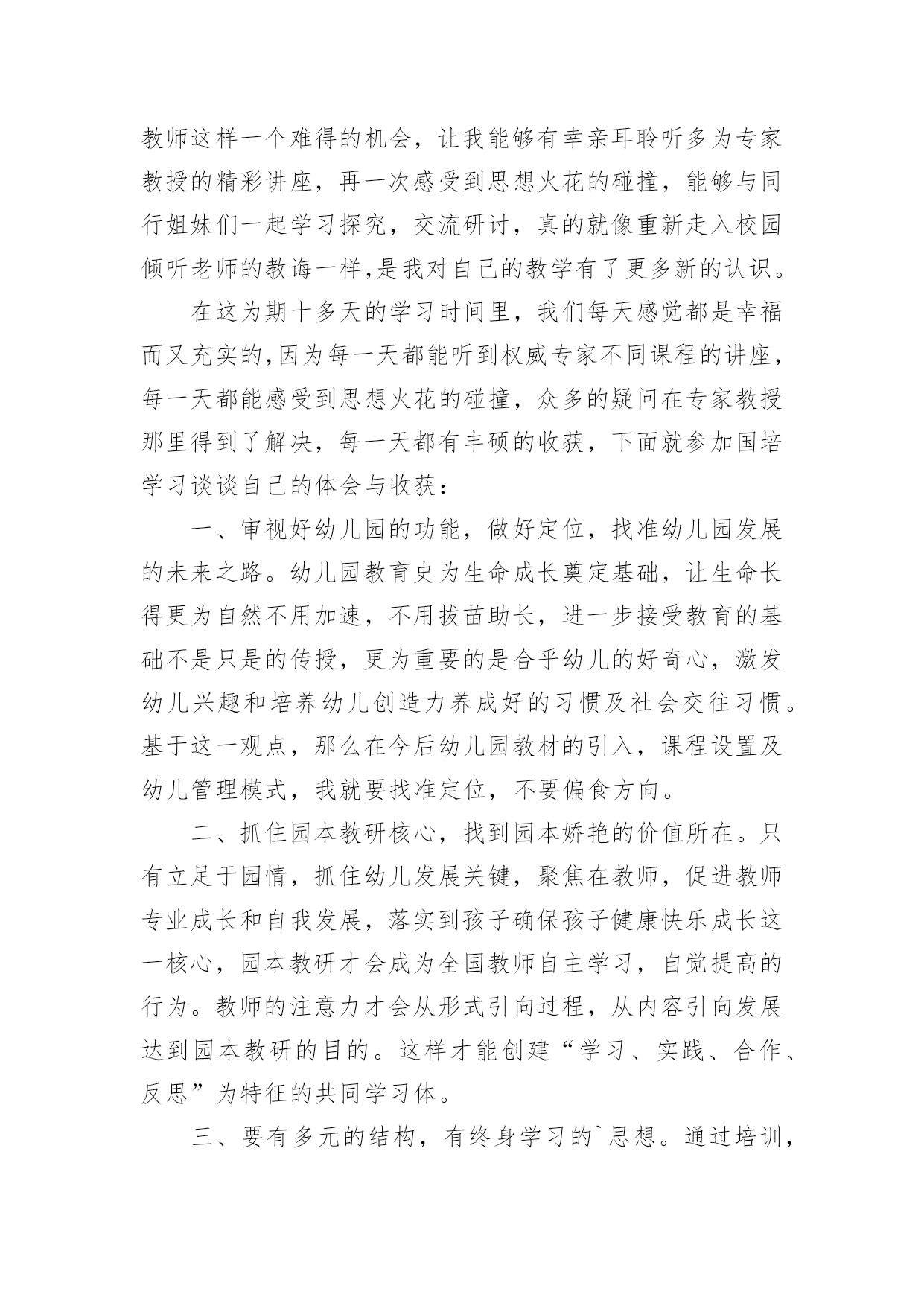 教师这样一个难得的机会，让我能够有幸亲耳聆听多为专家教授的精彩讲座，再一次感受到思想火花的碰撞，能够与同行姐妹们一起学习探究，交流研讨，真的就像重新走入校园倾听老师的教诲一样,是我对自己的教学有了更多新的认识。

在这为期十多天的学习时间里，我们每天感觉都是幸福而又充实的,因为每一天都能听到权威专家不同课程的讲座，每一天都能感受到思想火花的碰撞，众多的疑问在专家教授那里得到了解决，每一天都有丰硕的收获，下面就参加国培学习谈谈自己的体会与收获：

一、审视好幼儿园的功能，做好定位，找准幼儿园发展的未来之路。幼儿园教育史为生命成长奠定基础，让生命长得更为自然不用加速，不用拔苗助长，进一步接受教育的基础不是只是的传授，更为重要的是合乎幼儿的好奇心，激发幼儿兴趣和培养幼儿创造力养成好的习惯及社会交往习惯。基于这一观点，那么在今后幼儿园教材的引入，课程设置及幼儿管理模式，我就要找准定位，不要偏食方向。

二、抓住园本教研核心，找到园本娇艳的价值所在。只有立足于园情，抓住幼儿发展关键，聚焦在教师，促进教师专业成长和自我发展，落实到孩子确保孩子健康快乐成长这一核心，园本教研才会成为全国教师自主学习，自觉提高的行为。教师的注意力才会从形式引向过程，从内容引向发展达到园本教研的目的。这样才能创建“学习、实践、合作、反思”为特征的共同学习体。

三、要有多元的结构，有终身学习的`思想。通过培训，